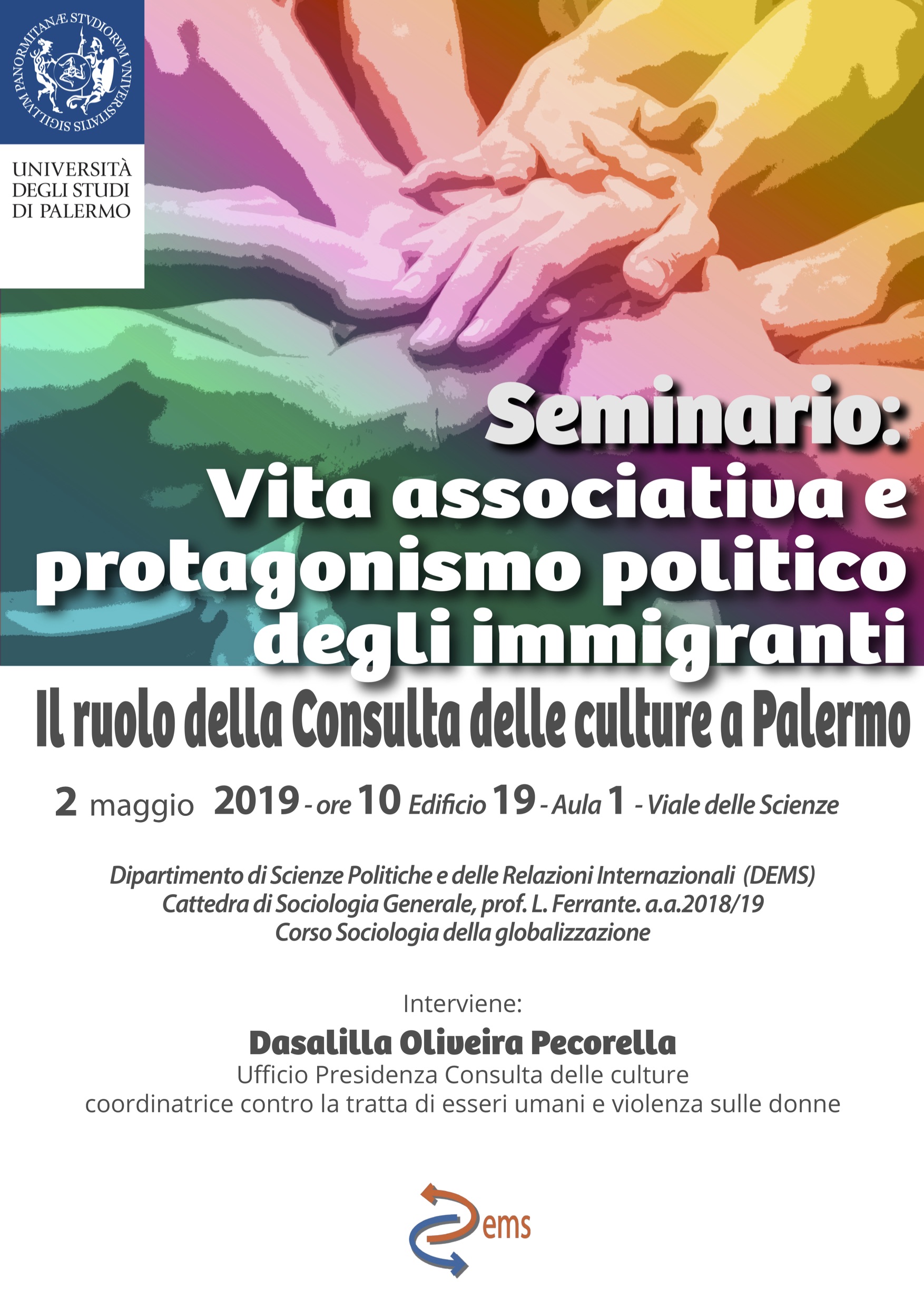 SIGILLVM PANORMITANÆ STVDIORVM VNIVERSITATIS

UNIVERSITÀ
DEGLI STUDI
DI PALERMO

Seminario:
Vita associativa e protagonismo politico degli immigranti

Il ruolo della Consulta delle culture a Palermo

2 maggio 2019 - ore 10 Edificio 19 - Aula 1 - Viale delle Scienze

Dipartimento di Scienze Politiche e delle Relazioni Internazionali (DEMS)
Cattedra di Sociologia Generale, prof. L. Ferrante. a.a.2018/19
Corso Sociologia della globalizzazione

Interviene:
Dasalilla Oliveira Pecorella
Ufficio Presidenza Consulta delle culture
coordinatrice contro la tratta di esseri umani e violenza sulle donne

ems